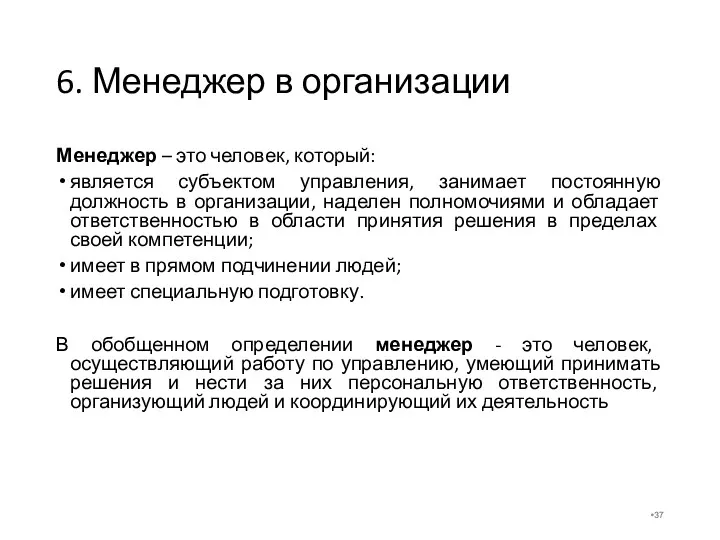 6. Менеджер в организации

Менеджер – это человек, который:

• является субъектом управления, занимает постоянную должность в организации, наделен полномочиями и обладает ответственностью в области принятия решения в пределах своей компетенции;

• имеет в прямом подчинении людей;

• имеет специальную подготовку.

В обобщенном определении менеджер - это человек, осуществляющий работу по управлению, умеющий принимать решения и нести за них персональную ответственность, организующий людей и координирующий их деятельность

•37